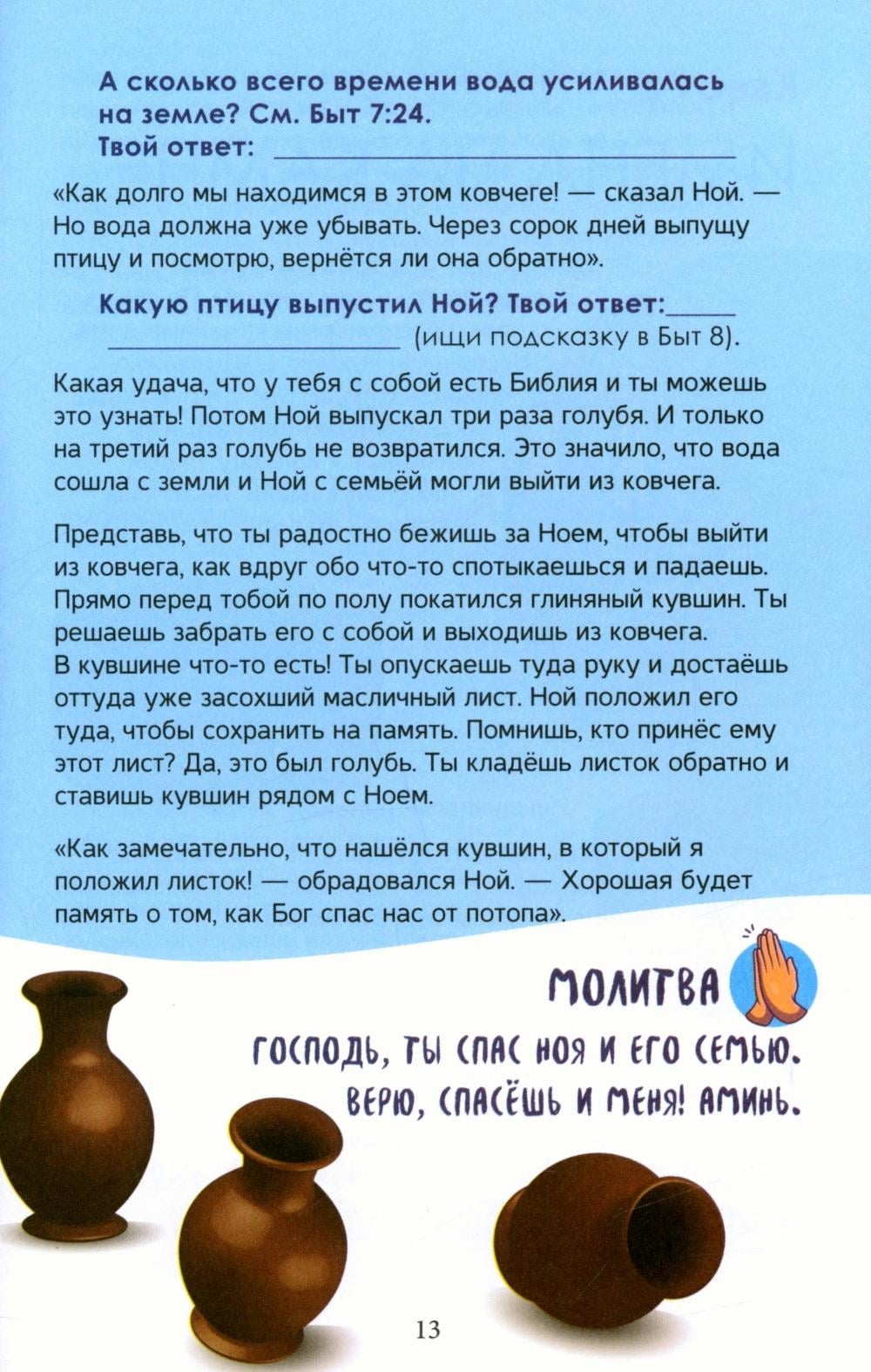 А сколько всего времени вода усиливалась на земле? См. Быт 7:24.
Твой ответ: ____

«Как долго мы находимся в этом ковчеге! — сказал Ной. — Но вода должна уже убывать. Через сорок дней выпущу птицу и посмотрю, вернётся ли она обратно».

Какую птицу выпустил Ной? Твой ответ:____ ____ (ищи подсказку в Быт 8).

Какая удача, что у тебя с собой есть Библия и ты можешь это узнать! Потом Ной выпускал три раза голубя. И только на третий раз голубь не возвратился. Это значило, что вода сошла с земли и Ной с семьёй могли выйти из ковчега.

Представь, что ты радостно бежишь за Ноем, чтобы выйти из ковчега, как вдруг обо что-то спотыкаешься и падаешь. Прямо перед тобой по полу покатился глиняный кувшин. Ты решаешь забрать его с собой и выходишь из ковчега. В кувшине что-то есть! Ты опускаешь туда руку и достаёшь оттуда уже засохший масличный лист. Ной положил его туда, чтобы сохранить на память. Помнишь, кто принёс ему этот лист? Да, это был голубь. Ты кладёшь листок обратно и ставишь кувшин рядом с Ноем.

«Как замечательно, что нашёлся кувшин, в который я положил листок! — обрадовался Ной. — Хорошая будет память о том, как Бог спас нас от потопа».

МОЛИТВА

ГОСПОДЬ, ТЫ СПАС НОЯ И ЕГО СЕМЬЮ. ВЕРЮ, СПАСЁШЬ И МЕНЯ! АМИНЬ.

13